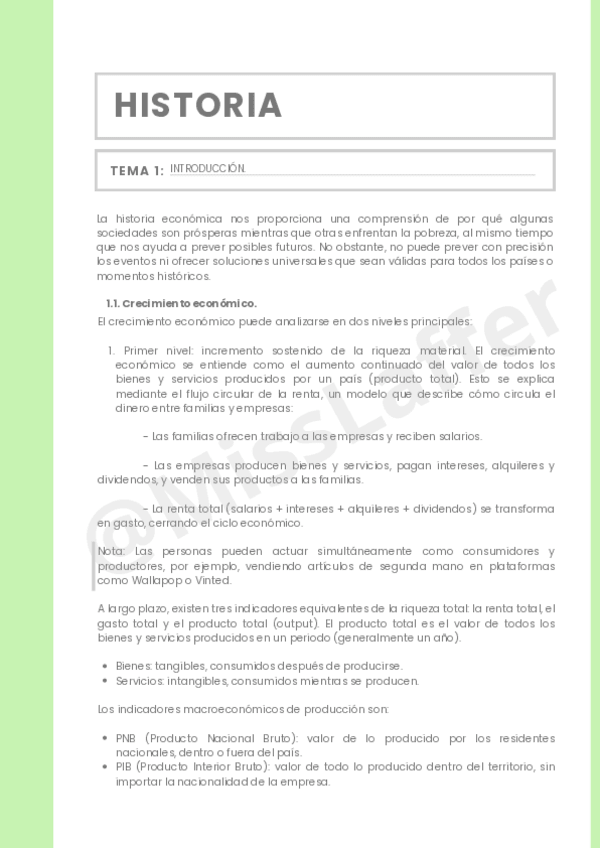 HISTORIA

TEMA 1: INTRODUCCIÓN.

La historia económica nos proporciona una comprensión de por qué algunas sociedades son prósperas mientras que otras enfrentan la pobreza, al mismo tiempo que nos ayuda a prever posibles futuros. No obstante, no puede prever con precisión los eventos ni ofrecer soluciones universales que sean válidas para todos los países o momentos históricos.

1.1. Crecimiento económico.

El crecimiento económico puede analizarse en dos niveles principales:

1. Primer nivel: incremento sostenido de la riqueza material. El crecimiento económico se entiende como el aumento continuado del valor de todos los bienes y servicios producidos por un país (producto total). Esto se explica mediante el flujo circular de la renta, un modelo que describe cómo circula el dinero entre familias y empresas:

- Las familias ofrecen trabajo a las empresas y reciben salarios.

- Las empresas producen bienes y servicios, pagan intereses, alquileres y dividendos, y venden sus productos a las familias.

- La renta total (salarios + intereses + alquileres + dividendos) se transforma en gasto, cerrando el ciclo económico.

Nota: Las personas pueden actuar simultáneamente como consumidores y productores, por ejemplo, vendiendo artículos de segunda mano en plataformas como Wallapop o Vinted.

A largo plazo, existen tres indicadores equivalentes de la riqueza total: la renta total, el gasto total y el producto total (output). El producto total es el valor de todos los bienes y servicios producidos en un periodo (generalmente un año).

• Bienes: tangibles, consumidos después de producirse.
• Servicios: intangibles, consumidos mientras se producen.

Los indicadores macroeconómicos de producción son:

• PNB (Producto Nacional Bruto): valor de lo producido por los residentes nacionales, dentro o fuera del país.
• PIB (Producto Interior Bruto): valor de todo lo producido dentro del territorio, sin importar la nacionalidad de la empresa.

@MissLaffer